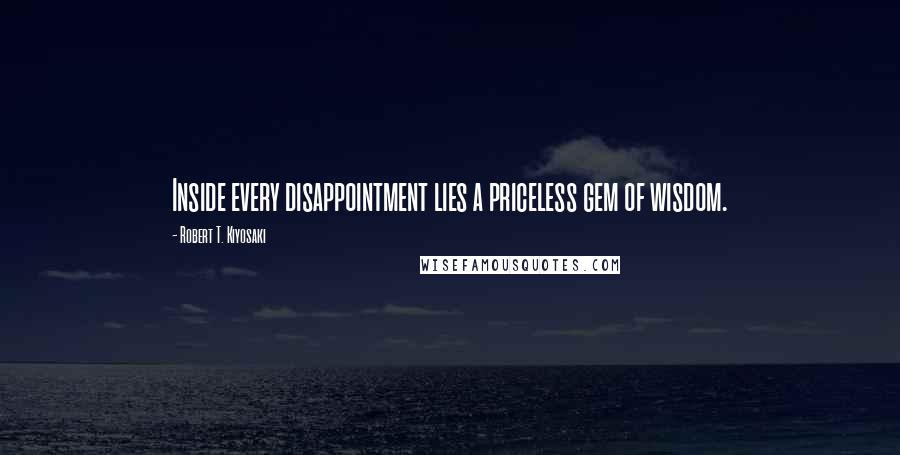 Inside every disappointment lies a priceless gem of wisdom.

- Robert T. Kiyosaki

WISEFAMOUSQUOTES.COM